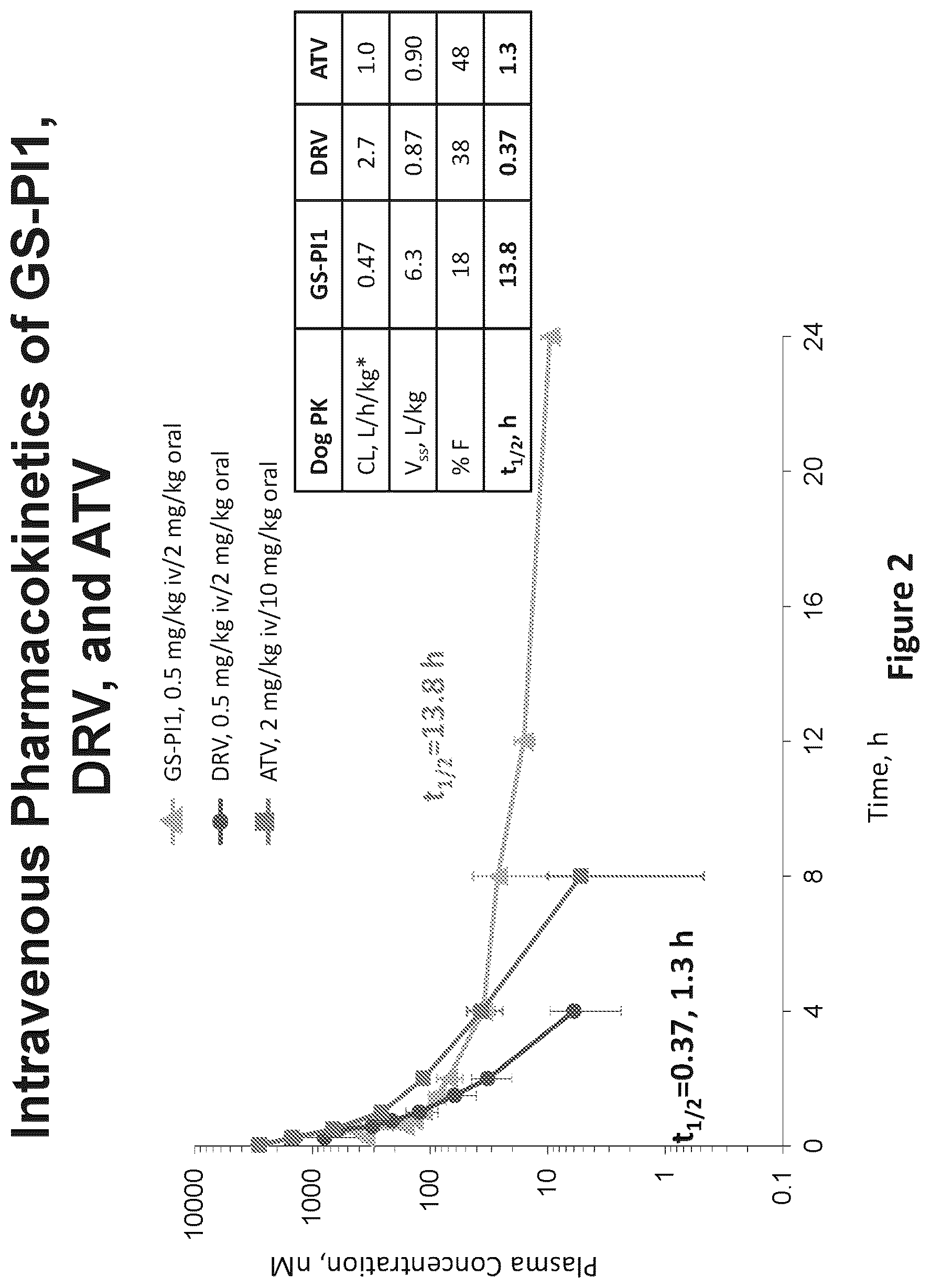 Intravenous Pharmacokinetics of GS-PI1, DRV, and ATV

GS-PI1, 0.5 mg/kg iv/2 mg/kg oral
DRV, 0.5 mg/kg iv/2 mg/kg oral
ATV, 2 mg/kg iv/10 mg/kg oral

| Dog PK | GS-PI1 | DRV | ATV |
|---|---|---|---|
| CL, L/h/kg* | 0.47 | 2.7 | 1.0 |
| $V_{ss}$, L/kg | 6.3 | 0.87 | 0.90 |
| % F | 18 | 38 | 48 |
| $t_{1/2}$, h | 13.8 | 0.37 | 1.3 |

$t_{1/2}$=13.8 h

$t_{1/2}$=0.37, 1.3 h

Plasma Concentration, nM

10000
1000
100
10
1
0.1

0 4 8 12 16 20 24

Time, h

Figure 2